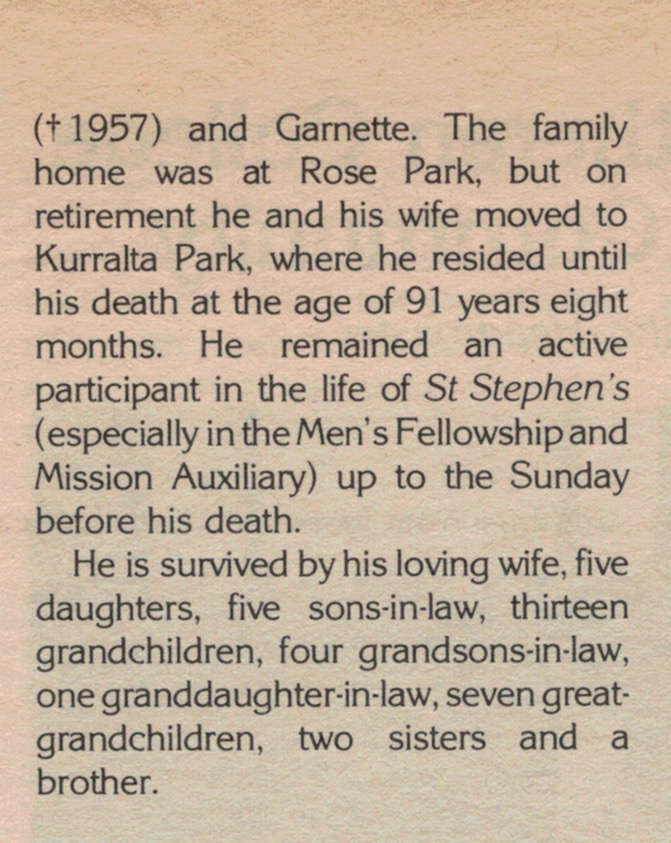 († 1957) and Garnette. The family home was at Rose Park, but on retirement he and his wife moved to Kurralta Park, where he resided until his death at the age of 91 years eight months. He remained an active participant in the life of St Stephen's (especially in the Men's Fellowship and Mission Auxiliary) up to the Sunday before his death.

He is survived by his loving wife, five daughters, five sons-in-law, thirteen grandchildren, four grandsons-in-law, one granddaughter-in-law, seven great-grandchildren, two sisters and a brother.